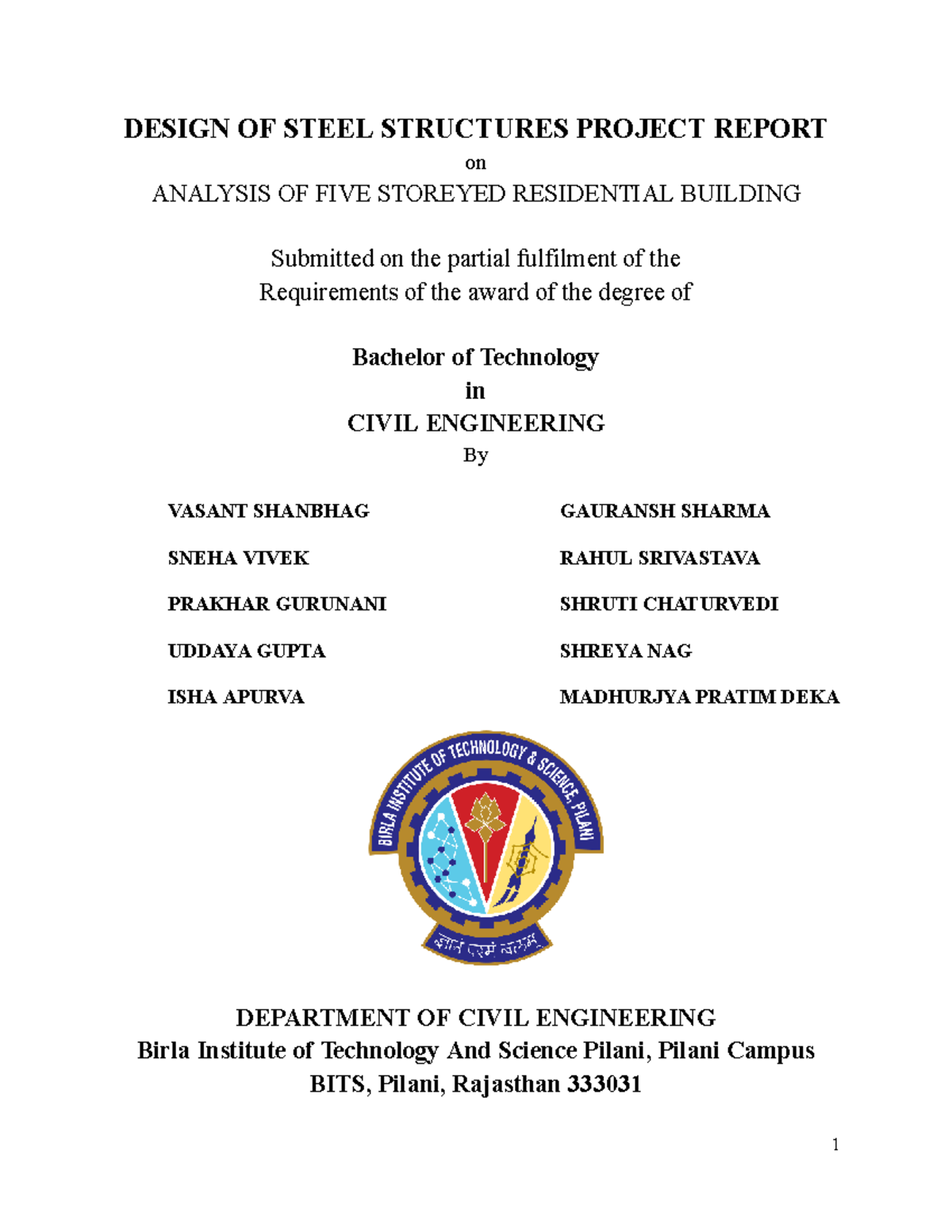 DESIGN OF STEEL STRUCTURES PROJECT REPORT

on

ANALYSIS OF FIVE STOREYED RESIDENTIAL BUILDING

Submitted on the partial fulfilment of the
Requirements of the award of the degree of

Bachelor of Technology
in
CIVIL ENGINEERING
By

VASANT SHANBHAG

SNEHA VIVEK

PRAKHAR GURUNANI

UDDAYA GUPTA

ISHA APURVA

GAURANSH SHARMA

RAHUL SRIVASTAVA

SHRUTI CHATURVEDI

SHREYA NAG

MADHURJYA PRATIM DEKA

BIRLA INSTITUTE OF TECHNOLOGY & SCIENCE, PILANI

ज्ञानं परमं बलम्

DEPARTMENT OF CIVIL ENGINEERING
Birla Institute of Technology And Science Pilani, Pilani Campus
BITS, Pilani, Rajasthan 333031

1